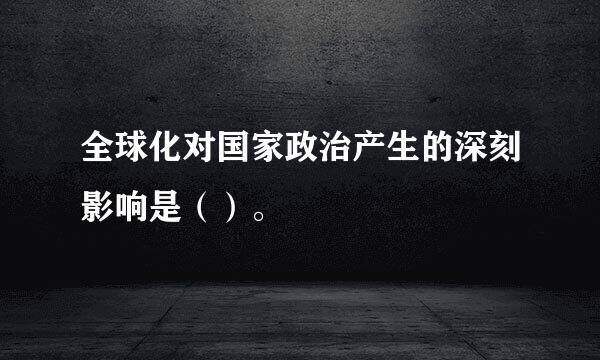 全球化对国家政治产生的深刻影响是（ ）。